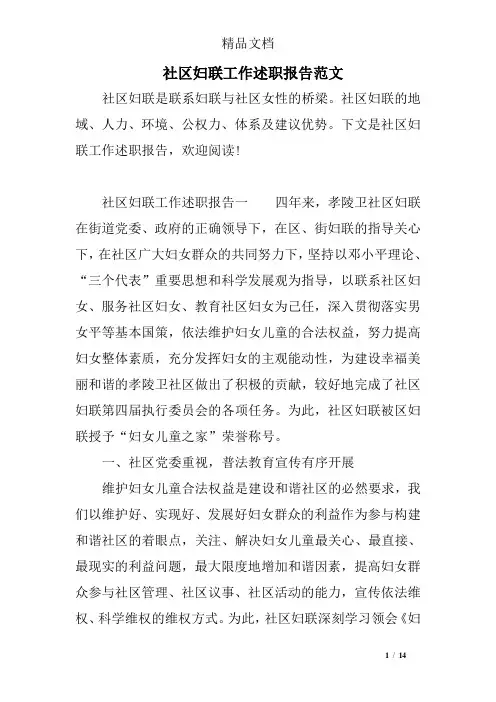 精品文档

社区妇联工作述职报告范文

社区妇联是联系妇联与社区女性的桥梁。社区妇联的地域、人力、环境、公权力、体系及建议优势。下文是社区妇联工作述职报告，欢迎阅读！

社区妇联工作述职报告一　　四年来，孝陵卫社区妇联在街道党委、政府的正确领导下，在区、街妇联的指导关心下，在社区广大妇女群众的共同努力下，坚持以邓小平理论、“三个代表”重要思想和科学发展观为指导，以联系社区妇女、服务社区妇女、教育社区妇女为己任，深入贯彻落实男女平等基本国策，依法维护妇女儿童的合法权益，努力提高妇女整体素质，充分发挥妇女的主观能动性，为建设幸福美丽和谐的孝陵卫社区做出了积极的贡献，较好地完成了社区妇联第四届执行委员会的各项任务。为此，社区妇联被区妇联授予“妇女儿童之家”荣誉称号。

一、社区党委重视，普法教育宣传有序开展

维护妇女儿童合法权益是建设和谐社区的必然要求，我们以维护好、实现好、发展好妇女群众的利益作为参与构建和谐社区的着眼点，关注、解决妇女儿童最关心、最直接、最现实的利益问题，最大限度地增加和谐因素，提高妇女群众参与社区管理、社区议事、社区活动的能力，宣传依法维权、科学维权的维权方式。为此，社区妇联深刻学习领会《妇

1 / 14